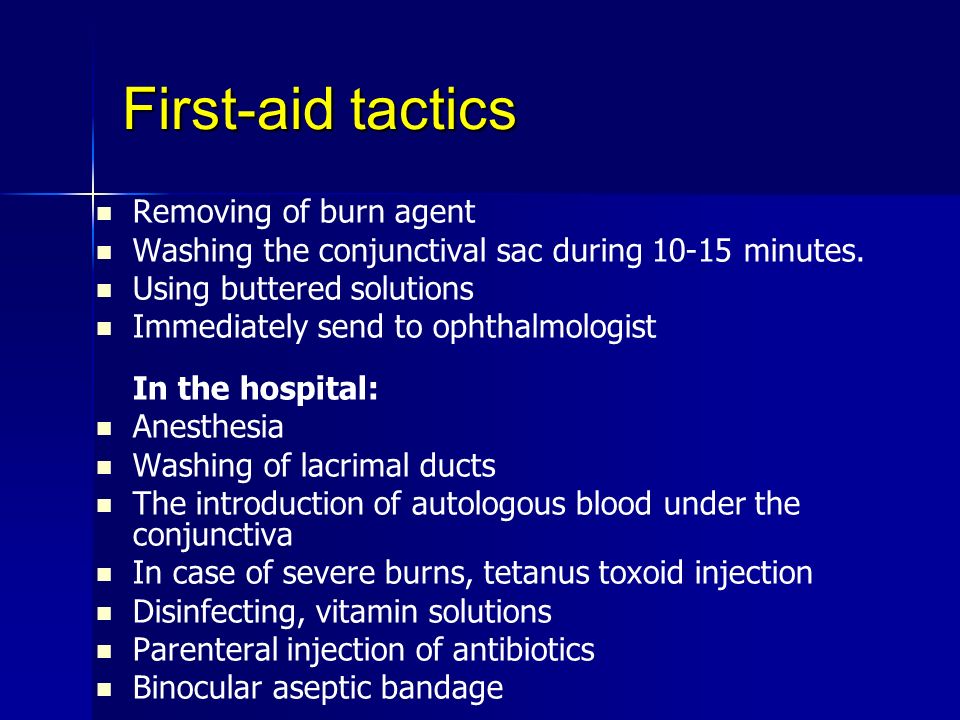 First-aid tactics

- Removing of burn agent
- Washing the conjunctival sac during 10-15 minutes.
- Using buttered solutions
- Immediately send to ophthalmologist

In the hospital:
- Anesthesia
- Washing of lacrimal ducts
- The introduction of autologous blood under the conjunctiva
- In case of severe burns, tetanus toxoid injection
- Disinfecting, vitamin solutions
- Parenteral injection of antibiotics
- Binocular aseptic bandage